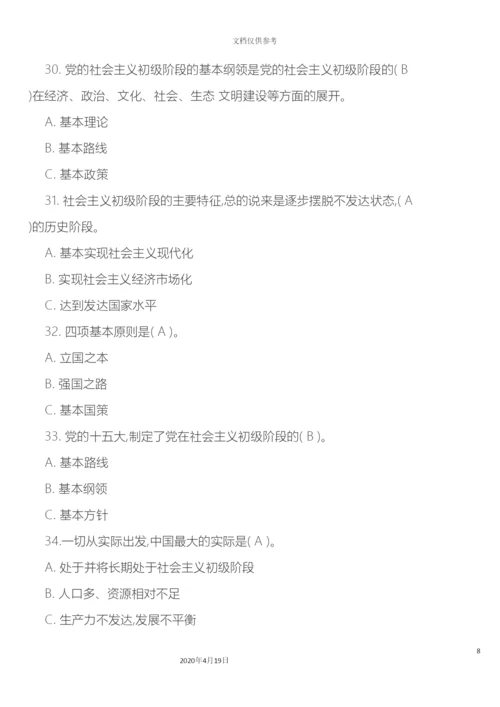 文档仅供参考

30. 党的社会主义初级阶段的基本纲领是党的社会主义初级阶段的( B )在经济、政治、文化、社会、生态 文明建设等方面的展开。

A. 基本理论

B. 基本路线

C. 基本政策

31. 社会主义初级阶段的主要特征,总的说来是逐步摆脱不发达状态,( A )的历史阶段。

A. 基本实现社会主义现代化

B. 实现社会主义经济市场化

C. 达到发达国家水平

32. 四项基本原则是( A )。

A. 立国之本

B. 强国之路

C. 基本国策

33. 党的十五大,制定了党在社会主义初级阶段的( B )。

A. 基本路线

B. 基本纲领

C. 基本方针

34.一切从实际出发,中国最大的实际是( A )。

A. 处于并将长期处于社会主义初级阶段

B. 人口多、资源相对不足

C. 生产力不发达,发展不平衡

8

2020年4月19日